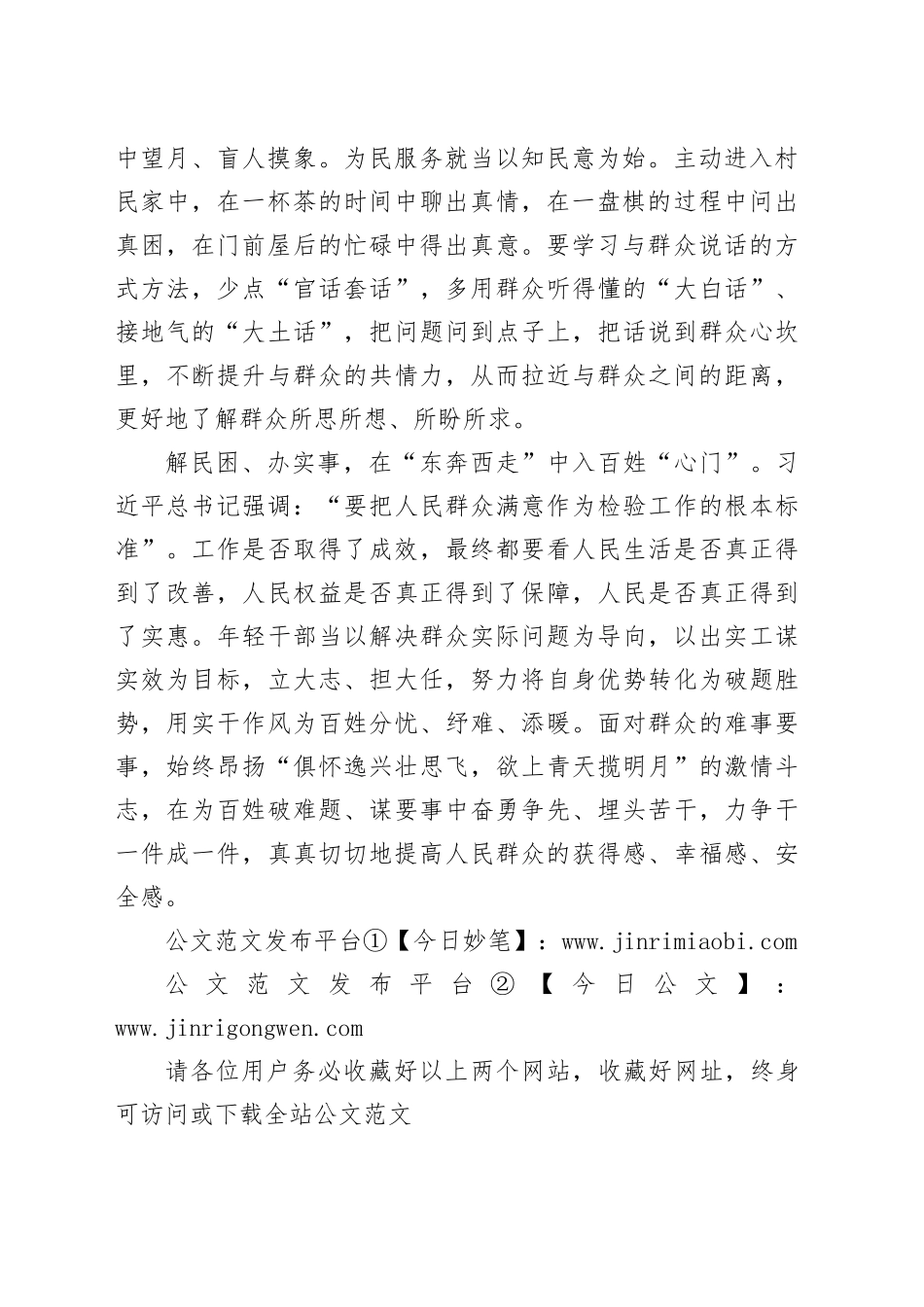 中望月、盲人摸象。为民服务就当以知民意为始。主动进入村民家中，在一杯茶的时间中聊出真情，在一盘棋的过程中问出真困，在门前屋后的忙碌中得出真意。要学习与群众说话的方式方法，少点“官话套话”，多用群众听得懂的“大白话”、接地气的“大土话”，把问题问到点子上，把话说到群众心坎里，不断提升与群众的共情力，从而拉近与群众之间的距离，更好地了解群众所思所想、所盼所求。

解民困、办实事，在“东奔西走”中入百姓“心门”。习近平总书记强调：“要把人民群众满意作为检验工作的根本标准”。工作是否取得了成效，最终都要看人民生活是否真正得到了改善，人民权益是否真正得到了保障，人民是否真正得到了实惠。年轻干部当以解决群众实际问题为导向，以出实工谋实效为目标，立大志、担大任，努力将自身优势转化为破题胜势，用实干作风为百姓分忧、纾难、添暖。面对群众的难事要事，始终昂扬“俱怀逸兴壮思飞，欲上青天揽明月”的激情斗志，在为百姓破难题、谋要事中奋勇争先、埋头苦干，力争干一件成一件，真真切切地提高人民群众的获得感、幸福感、安全感。

公文范文发布平台①【今日妙笔】：www.jinrimiaobi.com

公文范文发布平台②【今日公文】：www.jinrigongwen.com

请各位用户务必收藏好以上两个网站，收藏好网址，终身可访问或下载全站公文范文